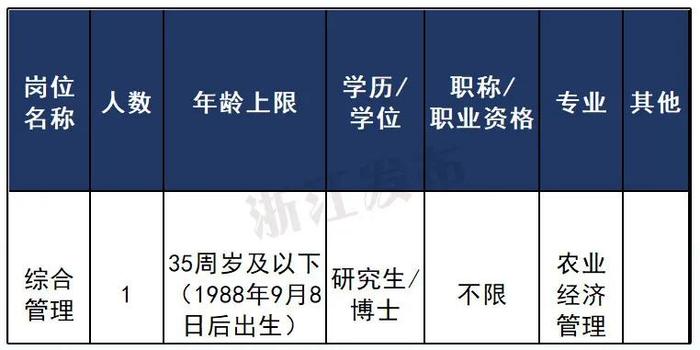 | 岗位名称 | 人数 | 年龄上限 | 学历/学位 | 职称/职业资格 | 专业 | 其他 |
|---|---|---|---|---|---|---|
| 综合管理 | 1 | 35周岁及以下（1988年9月8日后出生） | 研究生/博士 | 不限 | 农业经济管理 | |

浙江发布